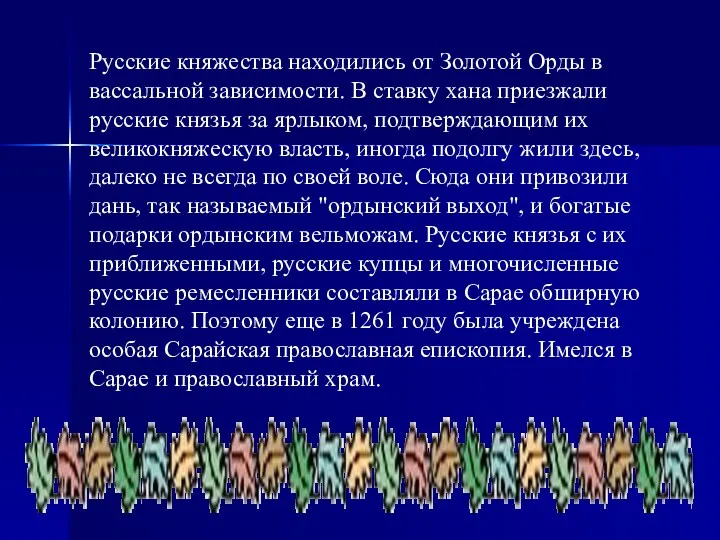 Русские княжества находились от Золотой Орды в вассальной зависимости. В ставку хана приезжали русские князья за ярлыком, подтверждающим их великокняжескую власть, иногда подолгу жили здесь, далеко не всегда по своей воле. Сюда они привозили дань, так называемый "ордынский выход", и богатые подарки ордынским вельможам. Русские князья с их приближенными, русские купцы и многочисленные русские ремесленники составляли в Сарае обширную колонию. Поэтому еще в 1261 году была учреждена особая Сарайская православная епископия. Имелся в Сарае и православный храм.